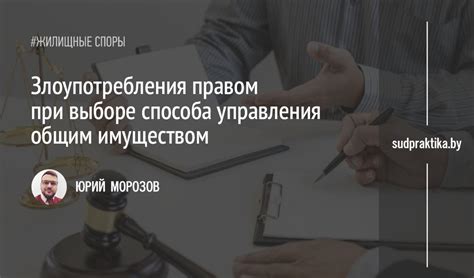 #ЖИЛИЩНЫЕ СПОРЫ

Злоупотребления правом при выборе способа управления общим имуществом

ЮРИЙ МОРОЗОВ

sudpraktika.by